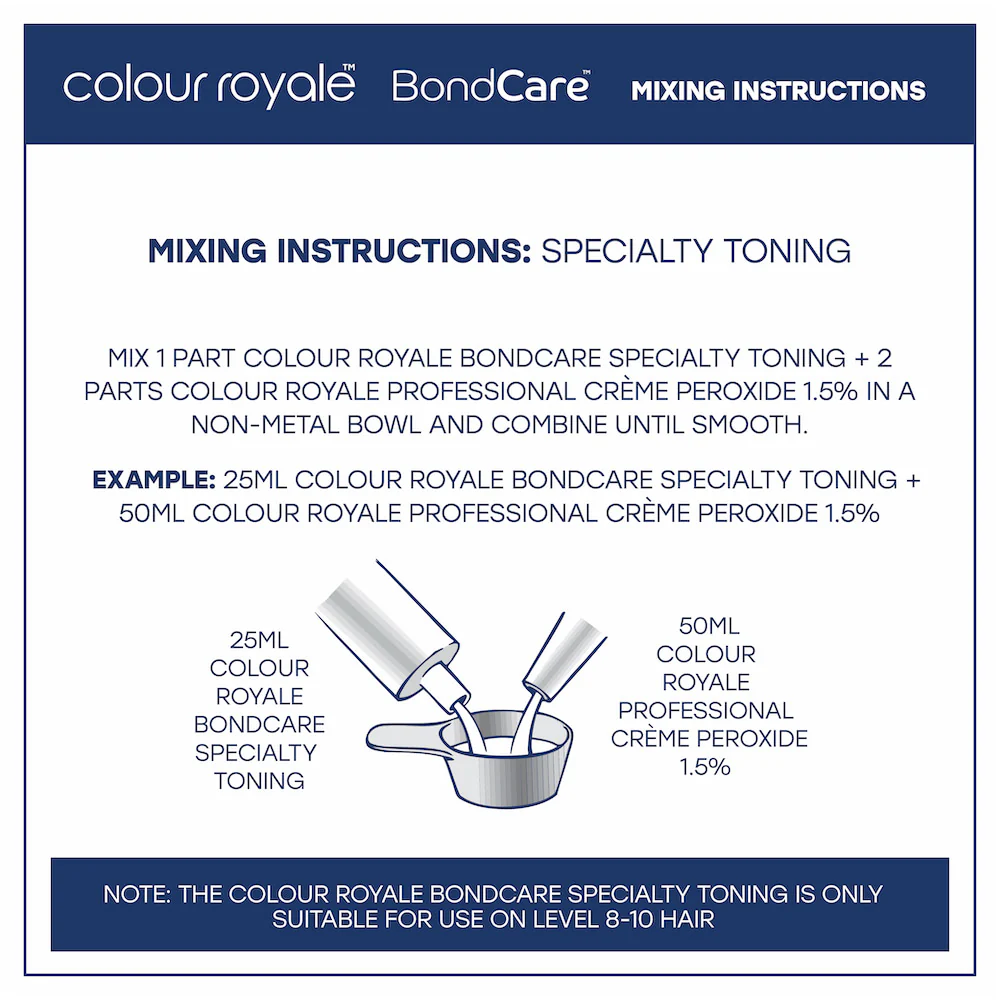 colour royale™ BondCare™ MIXING INSTRUCTIONS

MIXING INSTRUCTIONS: SPECIALTY TONING

MIX 1 PART COLOUR ROYALE BONDCARE SPECIALTY TONING + 2 PARTS COLOUR ROYALE PROFESSIONAL CRÈME PEROXIDE 1.5% IN A NON-METAL BOWL AND COMBINE UNTIL SMOOTH.

EXAMPLE: 25ML COLOUR ROYALE BONDCARE SPECIALTY TONING + 50ML COLOUR ROYALE PROFESSIONAL CRÈME PEROXIDE 1.5%

25ML COLOUR ROYALE BONDCARE SPECIALTY TONING

50ML COLOUR ROYALE PROFESSIONAL CRÈME PEROXIDE 1.5%

NOTE: THE COLOUR ROYALE BONDCARE SPECIALTY TONING IS ONLY SUITABLE FOR USE ON LEVEL 8-10 HAIR